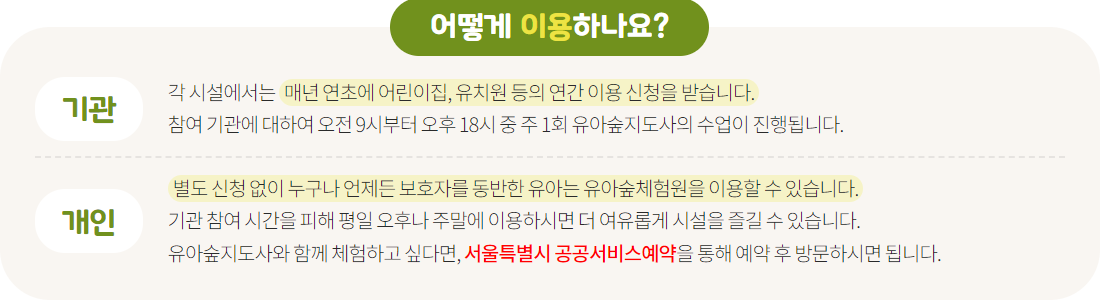 어떻게 이용하나요?

기관

각 시설에서는 매년 연초에 어린이집, 유치원 등의 연간 이용 신청을 받습니다.
참여 기관에 대하여 오전 9시부터 오후 18시 중 주 1회 유아숲지도사의 수업이 진행됩니다.

개인

별도 신청 없이 누구나 언제든 보호자를 동반한 유아는 유아숲체험원을 이용할 수 있습니다.
기관 참여 시간을 피해 평일 오후나 주말에 이용하시면 더 여유롭게 시설을 즐길 수 있습니다.
유아숲지도사와 함께 체험하고 싶다면, 서울특별시 공공서비스예약을 통해 예약 후 방문하시면 됩니다.